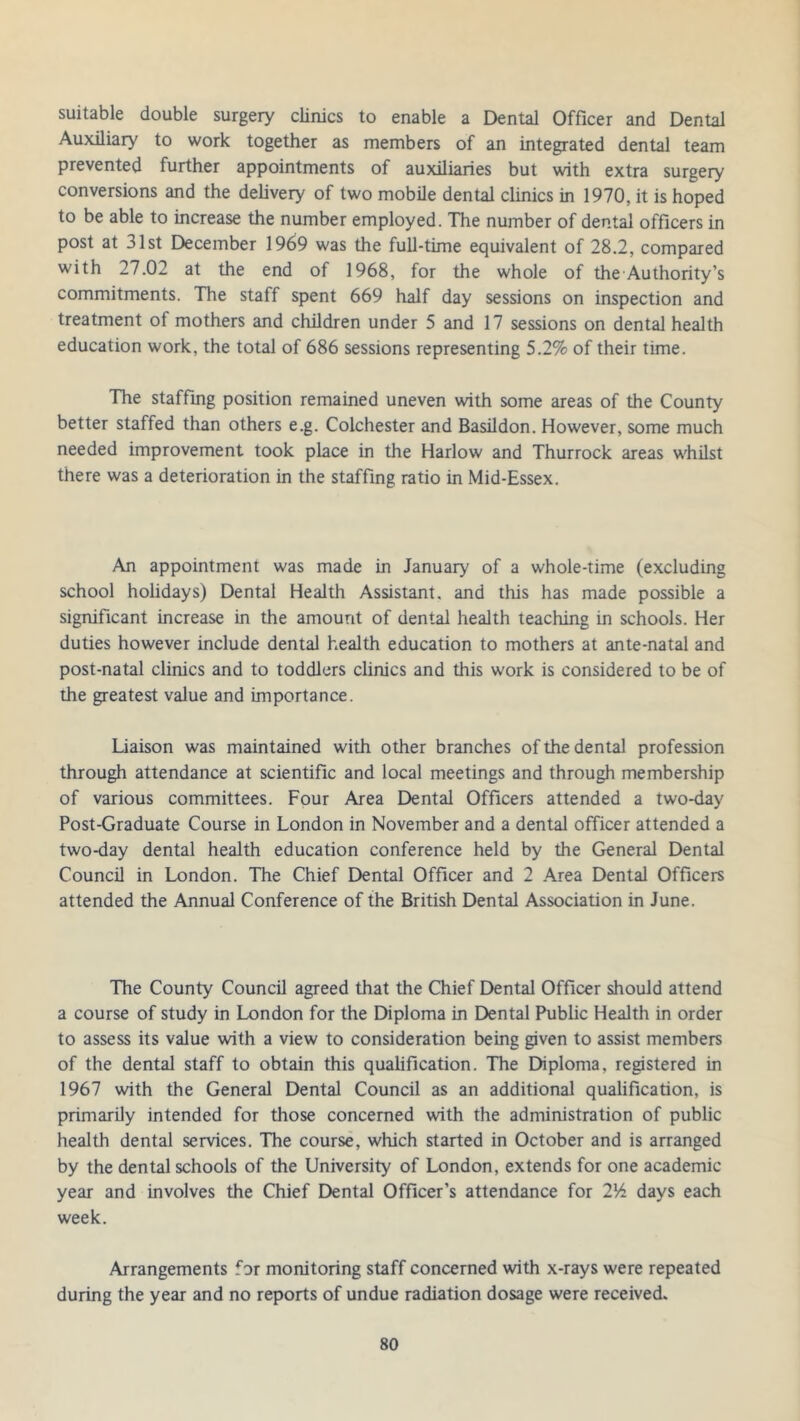 suitable double surgery clinics to enable a Dental Officer and Dental Auxiliary to work together as members of an integrated dental team prevented further appointments of auxiliaries but with extra surgery conversions and the delivery of two mobile dental clinics in 1970, it is hoped to be able to increase the number employed. The number of dental officers in post at 31st December 1969 was the full-time equivalent of 28.2, compared with 27.02 at the end of 1968, for the whole of the Authority's commitments. The staff spent 669 half day sessions on inspection and treatment of mothers and children under 5 and 17 sessions on dental health education work, the total of 686 sessions representing 5.2% of their time.

The staffing position remained uneven with some areas of the County better staffed than others e.g. Colchester and Basildon. However, some much needed improvement took place in the Harlow and Thurrock areas whilst there was a deterioration in the staffing ratio in Mid-Essex.

An appointment was made in January of a whole-time (excluding school holidays) Dental Health Assistant, and this has made possible a significant increase in the amount of dental health teaching in schools. Her duties however include dental health education to mothers at ante-natal and post-natal clinics and to toddlers clinics and this work is considered to be of the greatest value and importance.

Liaison was maintained with other branches of the dental profession through attendance at scientific and local meetings and through membership of various committees. Four Area Dental Officers attended a two-day Post-Graduate Course in London in November and a dental officer attended a two-day dental health education conference held by the General Dental Council in London. The Chief Dental Officer and 2 Area Dental Officers attended the Annual Conference of the British Dental Association in June.

The County Council agreed that the Chief Dental Officer should attend a course of study in London for the Diploma in Dental Public Health in order to assess its value with a view to consideration being given to assist members of the dental staff to obtain this qualification. The Diploma, registered in 1967 with the General Dental Council as an additional qualification, is primarily intended for those concerned with the administration of public health dental services. The course, which started in October and is arranged by the dental schools of the University of London, extends for one academic year and involves the Chief Dental Officer's attendance for 2½ days each week.

Arrangements for monitoring staff concerned with x-rays were repeated during the year and no reports of undue radiation dosage were received.

80